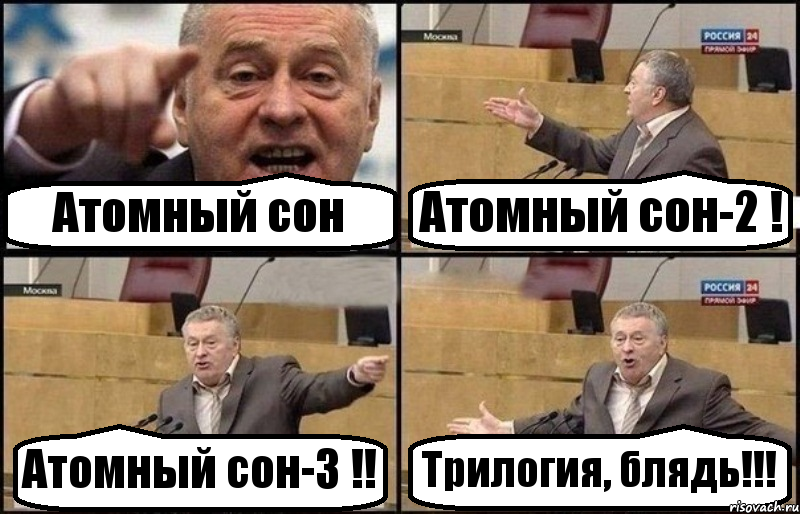 Атомный сон

Москва
РОССИЯ 24
ПРЯМОЙ ЭФИР
Атомный сон-2 !

Москва
Атомный сон-3 !!

РОССИЯ 24
ПРЯМОЙ ЭФИР
Трилогия, блядь!!!

risovach.ru